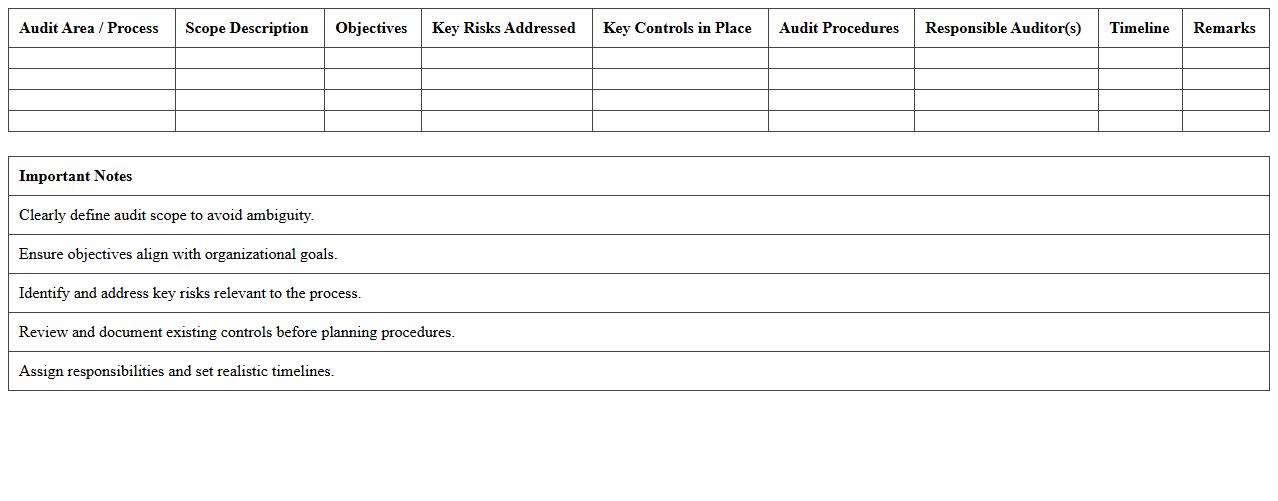 | Audit Area / Process | Scope Description | Objectives | Key Risks Addressed | Key Controls in Place | Audit Procedures | Responsible Auditor(s) | Timeline | Remarks |
|---|---|---|---|---|---|---|---|---|
| | | | | | | | | |
| | | | | | | | | |
| | | | | | | | | |
| | | | | | | | | |

| Important Notes |
|---|
| Clearly define audit scope to avoid ambiguity. |
| Ensure objectives align with organizational goals. |
| Identify and address key risks relevant to the process. |
| Review and document existing controls before planning procedures. |
| Assign responsibilities and set realistic timelines. |